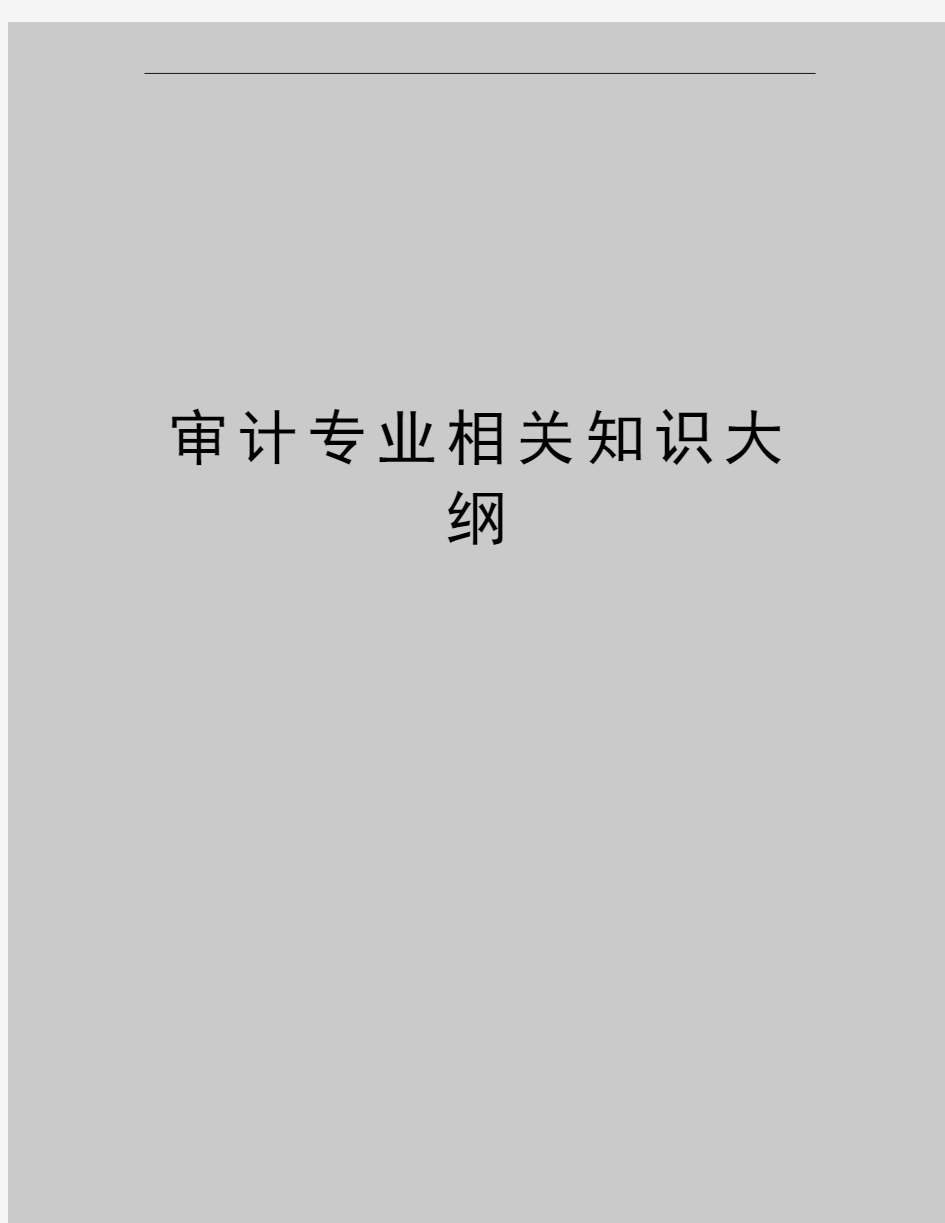 审计专业相关知识大纲